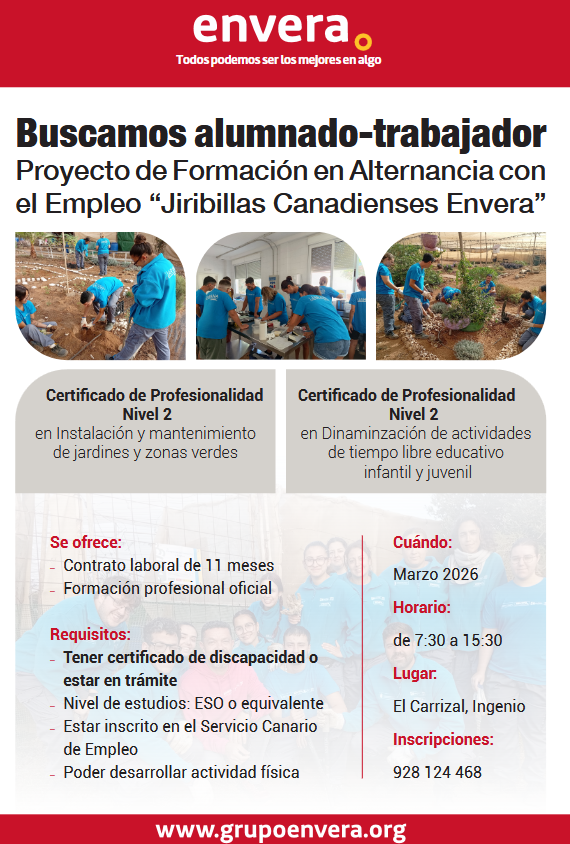 envera

Todos podemos ser los mejores en algo

Buscamos alumnado-trabajador

Proyecto de Formación en Alternancia con el Empleo “Jiribillas Canadienses Envera”

Certificado de Profesionalidad Nivel 2
en Instalación y mantenimiento de jardines y zonas verdes

Certificado de Profesionalidad Nivel 2
en Dinaminzación de actividades de tiempo libre educativo infantil y juvenil

Se ofrece:
- Contrato laboral de 11 meses
- Formación profesional oficial

Requisitos:
- Tener certificado de discapacidad o estar en trámite
- Nivel de estudios: ESO o equivalente
- Estar inscrito en el Servicio Canario de Empleo
- Poder desarrollar actividad física

Cuándo:
Marzo 2026

Horario:
de 7:30 a 15:30

Lugar:
El Carrizal, Ingenio

Inscripciones:
928 124 468

www.grupoenvera.org